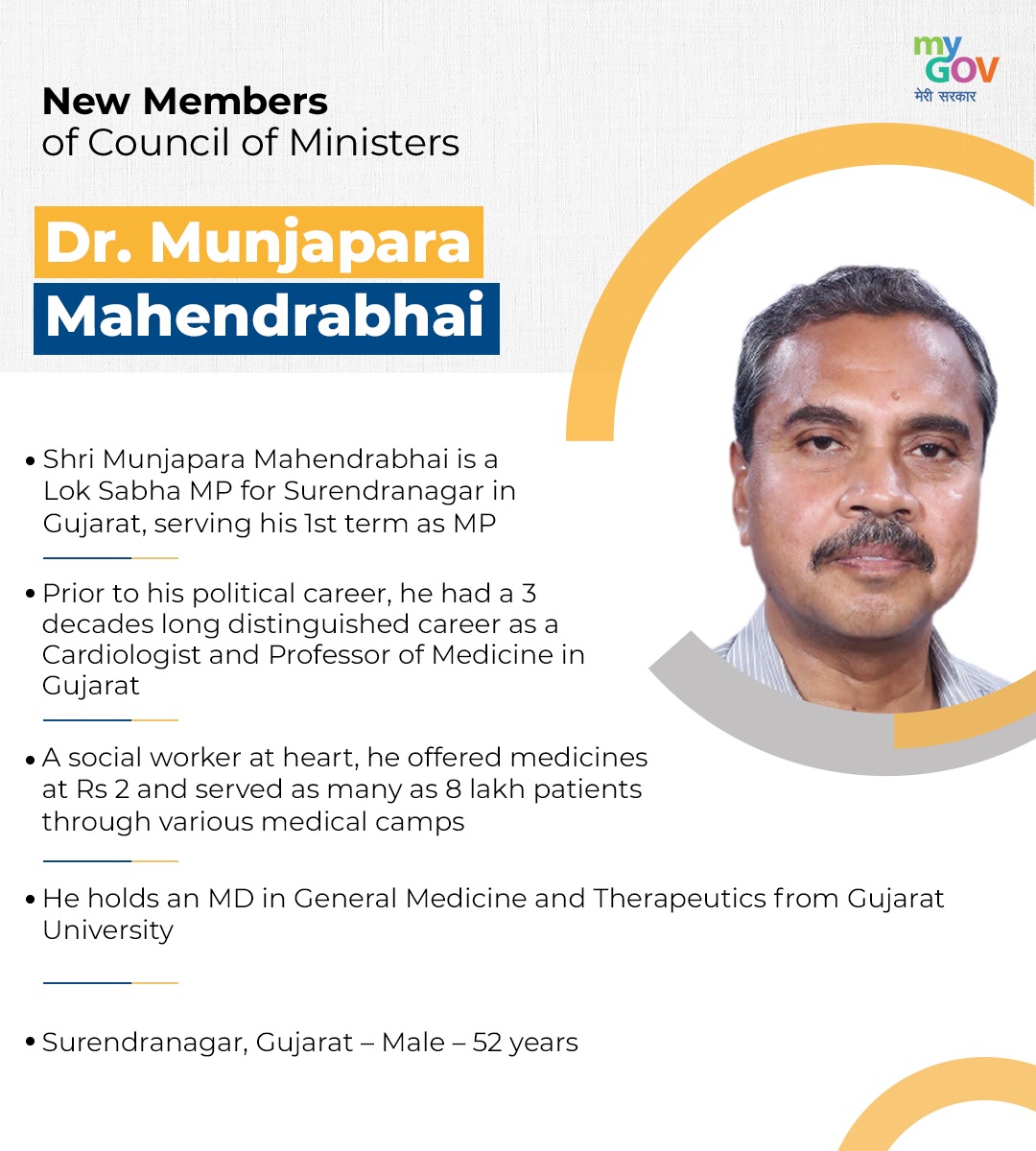 my GOV
मेरी सरकार

New Members
of Council of Ministers

Dr. Munjapara
Mahendrabhai

• Shri Munjapara Mahendrabhai is a Lok Sabha MP for Surendranagar in Gujarat, serving his 1st term as MP

• Prior to his political career, he had a 3 decades long distinguished career as a Cardiologist and Professor of Medicine in Gujarat

• A social worker at heart, he offered medicines at Rs 2 and served as many as 8 lakh patients through various medical camps

• He holds an MD in General Medicine and Therapeutics from Gujarat University

• Surendranagar, Gujarat – Male – 52 years